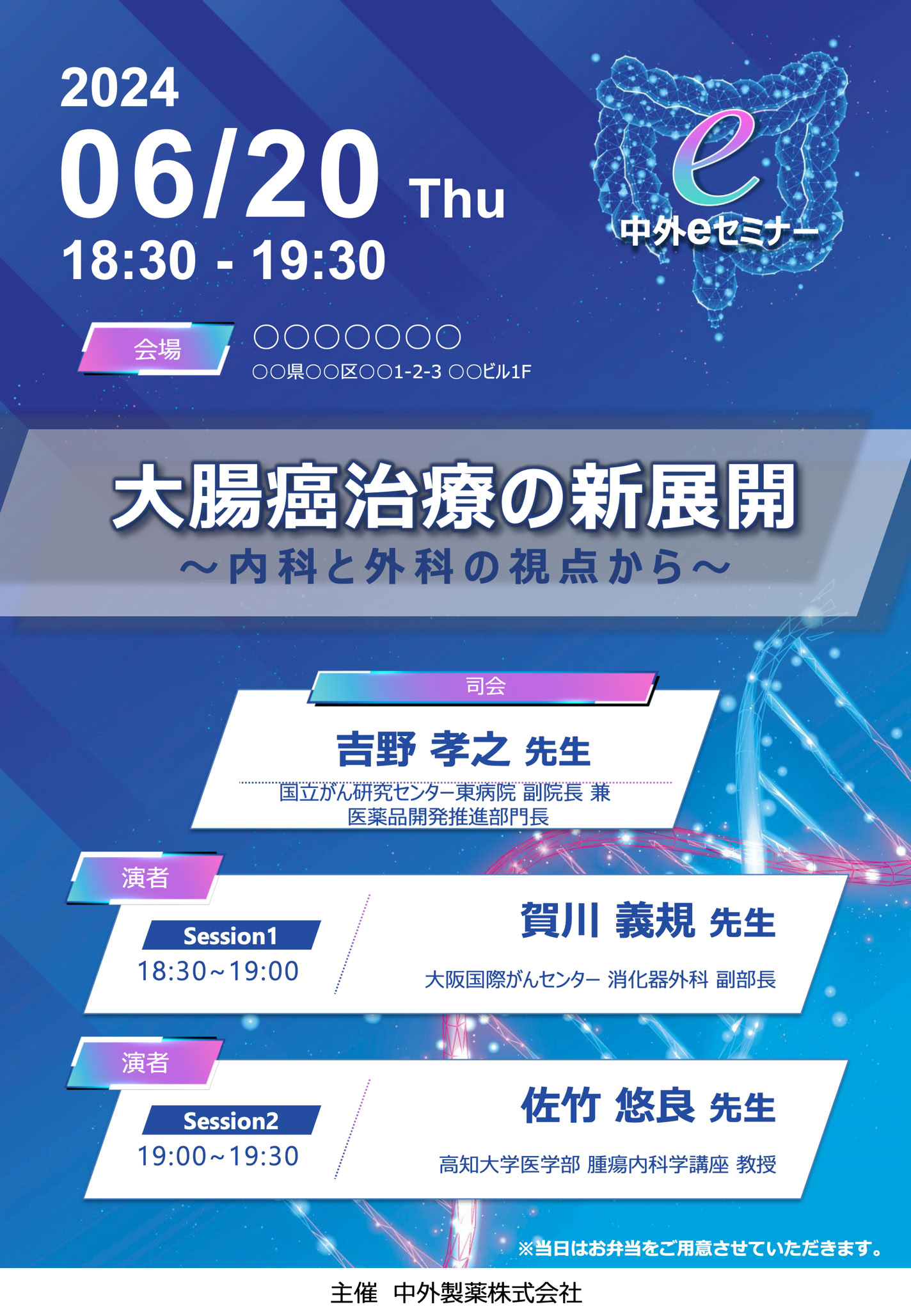 2024
06/20 Thu
18:30 - 19:30

e
中外eセミナー

会場
○○○○○○○
○○県○○区○○1-2-3 ○○ビル1F

大腸癌治療の新展開
～内科と外科の視点から～

司会
吉野 孝之 先生
国立がん研究センター東病院 副院長 兼 医薬品開発推進部門長

演者
Session1
18:30～19:00
賀川 義規 先生
大阪国際がんセンター 消化器外科 副部長

演者
Session2
19:00～19:30
佐竹 悠良 先生
高知大学医学部 腫瘍内科学講座 教授

※当日はお弁当をご用意させていただきます。

主催 中外製薬株式会社